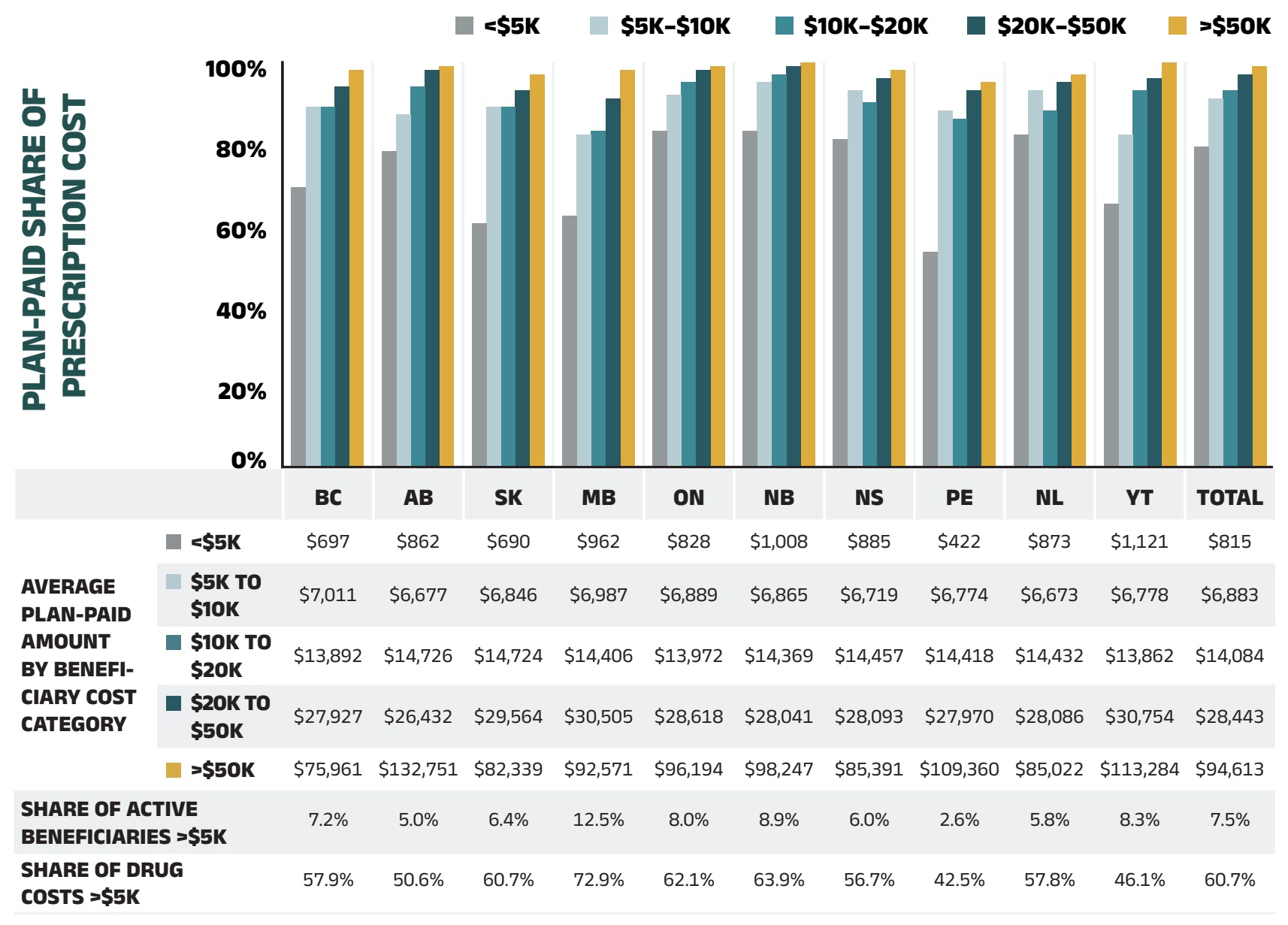 <$5K $5K–$10K $10K–$20K $20K–$50K >$50K

PLAN-PAID SHARE OF PRESCRIPTION COST

100%
80%
60%
40%
20%
0%

| | | BC | AB | SK | MB | ON | NB | NS | PE | NL | YT | TOTAL |
|---|---|---|---|---|---|---|---|---|---|---|---|---|
| AVERAGE PLAN-PAID AMOUNT BY BENEFICIARY COST CATEGORY | <$5K | $697 | $862 | $690 | $962 | $828 | $1,008 | $885 | $422 | $873 | $1,121 | $815 |
| | $5K TO $10K | $7,011 | $6,677 | $6,846 | $6,987 | $6,889 | $6,865 | $6,719 | $6,774 | $6,673 | $6,778 | $6,883 |
| | $10K TO $20K | $13,892 | $14,726 | $14,724 | $14,406 | $13,972 | $14,369 | $14,457 | $14,418 | $14,432 | $13,862 | $14,084 |
| | $20K TO $50K | $27,927 | $26,432 | $29,564 | $30,505 | $28,618 | $28,041 | $28,093 | $27,970 | $28,086 | $30,754 | $28,443 |
| | >$50K | $75,961 | $132,751 | $82,339 | $92,571 | $96,194 | $98,247 | $85,391 | $109,360 | $85,022 | $113,284 | $94,613 |
| SHARE OF ACTIVE BENEFICIARIES >$5K | | 7.2% | 5.0% | 6.4% | 12.5% | 8.0% | 8.9% | 6.0% | 2.6% | 5.8% | 8.3% | 7.5% |
| SHARE OF DRUG COSTS >$5K | | 57.9% | 50.6% | 60.7% | 72.9% | 62.1% | 63.9% | 56.7% | 42.5% | 57.8% | 46.1% | 60.7% |